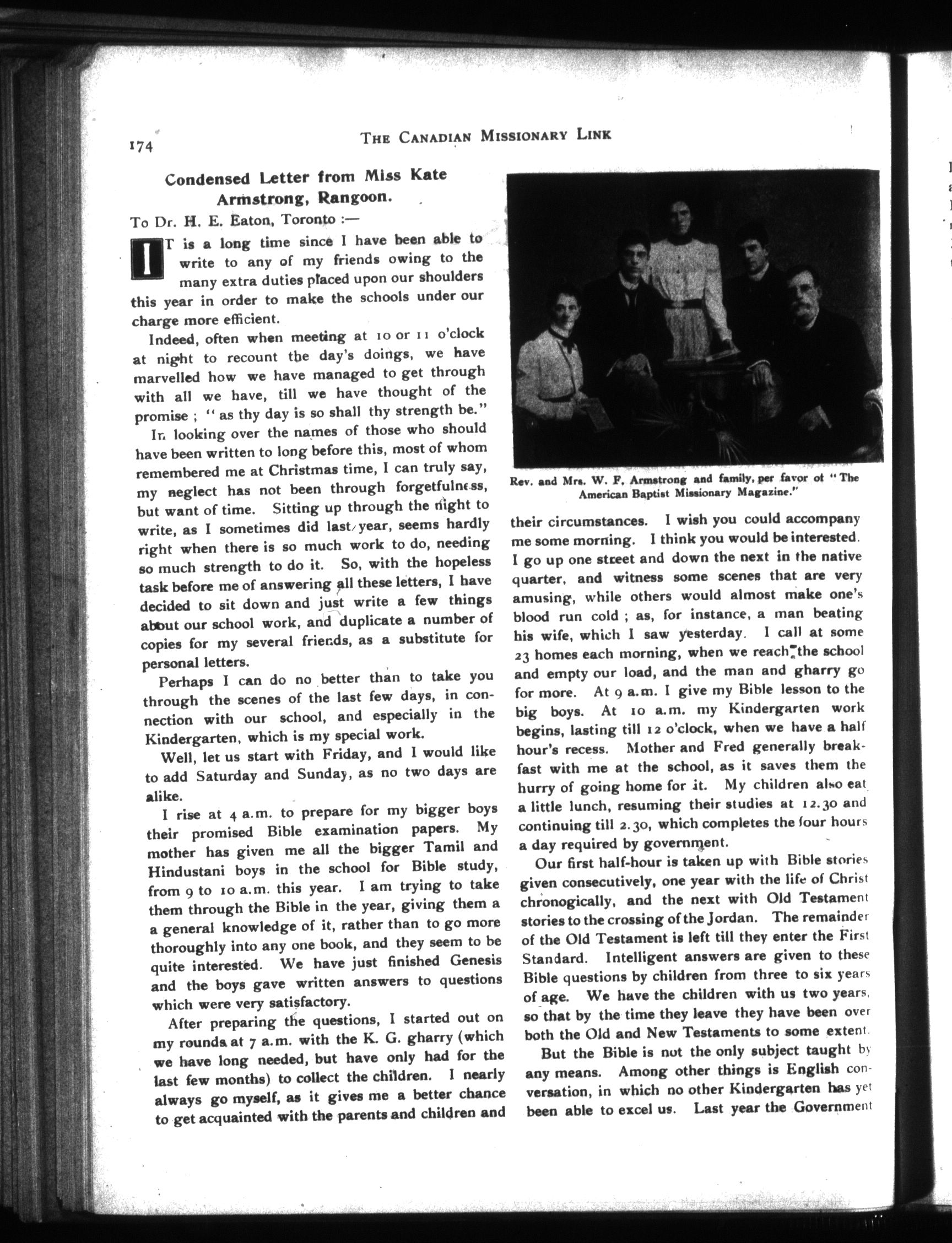 174 THE CANADIAN MISSIONARY LINK

Condensed Letter from Miss Kate Armstrong, Rangoon.

To Dr. H. E. Eaton, Toronto :—

IT is a long time since I have been able to write to any of my friends owing to the many extra duties placed upon our shoulders this year in order to make the schools under our charge more efficient.

Indeed, often when meeting at 10 or 11 o'clock at night to recount the day's doings, we have marvelled how we have managed to get through with all we have, till we have thought of the promise ; "as thy day is so shall thy strength be."

In looking over the names of those who should have been written to long before this, most of whom remembered me at Christmas time, I can truly say, my neglect has not been through forgetfulness, but want of time. Sitting up through the night to write, as I sometimes did last year, seems hardly right when there is so much work to do, needing so much strength to do it. So, with the hopeless task before me of answering all these letters, I have decided to sit down and just write a few things about our school work, and duplicate a number of copies for my several friends, as a substitute for personal letters.

Perhaps I can do no better than to take you through the scenes of the last few days, in connection with our school, and especially in the Kindergarten, which is my special work.

Well, let us start with Friday, and I would like to add Saturday and Sunday, as no two days are alike.

I rise at 4 a.m. to prepare for my bigger boys their promised Bible examination papers. My mother has given me all the bigger Tamil and Hindustani boys in the school for Bible study, from 9 to 10 a.m. this year. I am trying to take them through the Bible in the year, giving them a a general knowledge of it, rather than to go more thoroughly into any one book, and they seem to be quite interested. We have just finished Genesis and the boys gave written answers to questions which were very satisfactory.

After preparing the questions, I started out on my rounds at 7 a.m. with the K. G. gharry (which we have long needed, but have only had for the last few months) to collect the children. I nearly always go myself, as it gives me a better chance to get acquainted with the parents and children and

Rev. and Mrs. W. F. Armstrong and family, per favor of "The American Baptist Missionary Magazine."

their circumstances. I wish you could accompany me some morning. I think you would be interested. I go up one street and down the next in the native quarter, and witness some scenes that are very amusing, while others would almost make one's blood run cold ; as, for instance, a man beating his wife, which I saw yesterday. I call at some 23 homes each morning, when we reach the school and empty our load, and the man and gharry go for more. At 9 a.m. I give my Bible lesson to the big boys. At 10 a.m. my Kindergarten work begins, lasting till 12 o'clock, when we have a half hour's recess. Mother and Fred generally breakfast with me at the school, as it saves them the hurry of going home for it. My children also eat a little lunch, resuming their studies at 12.30 and continuing till 2.30, which completes the four hours a day required by government.

Our first half-hour is taken up with Bible stories given consecutively, one year with the life of Christ chronogically, and the next with Old Testament stories to the crossing of the Jordan. The remainder of the Old Testament is left till they enter the First Standard. Intelligent answers are given to these Bible questions by children from three to six years of age. We have the children with us two years, so that by the time they leave they have been over both the Old and New Testaments to some extent.

But the Bible is not the only subject taught by any means. Among other things is English conversation, in which no other Kindergarten has yet been able to excel us. Last year the Government